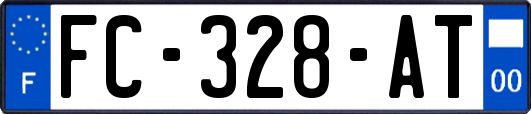 F
FC-328-AT
00